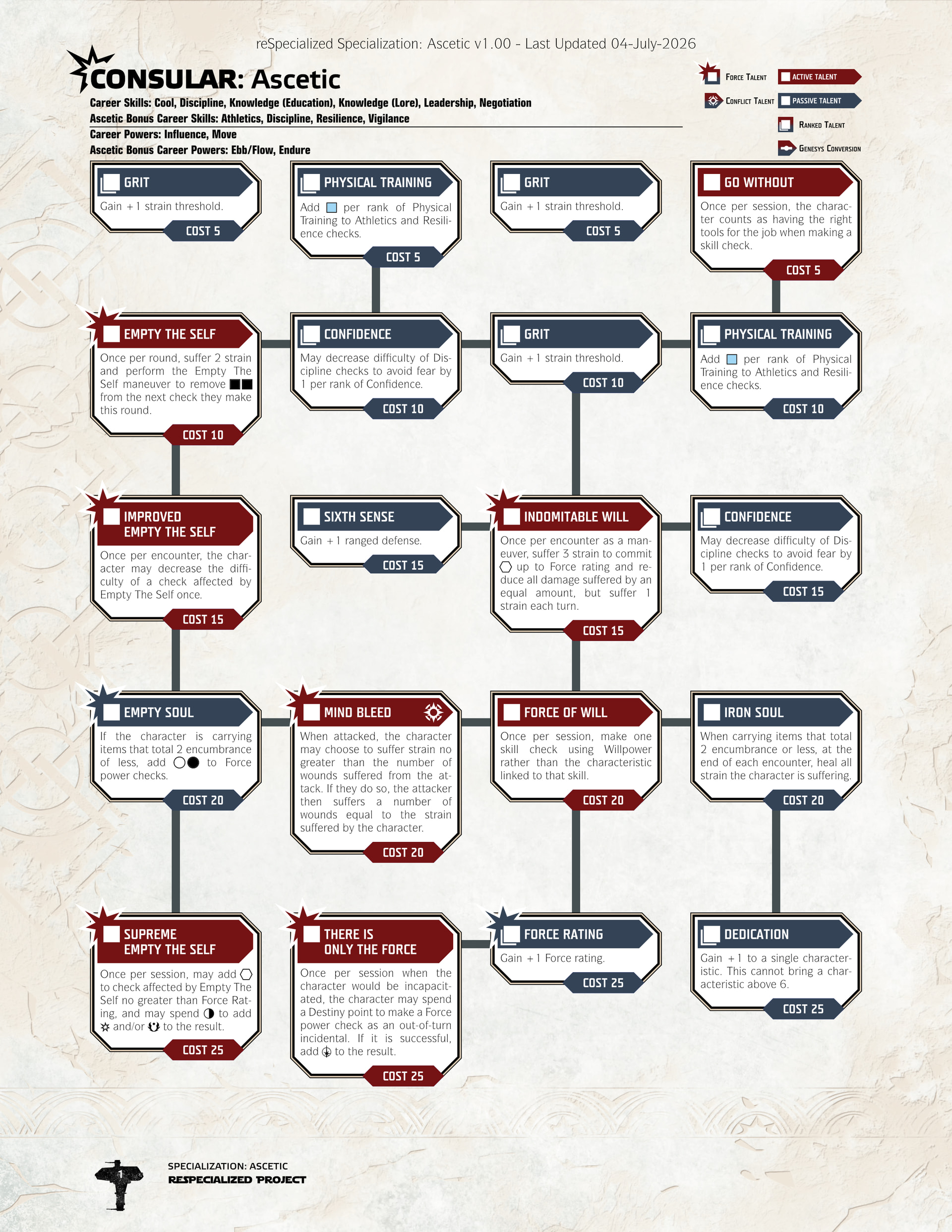 reSpecialized Specialization: Ascetic v1.00 - Last Updated 04-July-2026

CONSULAR: Ascetic

Career Skills: Cool, Discipline, Knowledge (Education), Knowledge (Lore), Leadership, Negotiation
Ascetic Bonus Career Skills: Athletics, Discipline, Resilience, Vigilance
Career Powers: Influence, Move
Ascetic Bonus Career Powers: Ebb/Flow, Endure

Force Talent
Active Talent
Conflict Talent
Passive Talent
Ranked Talent
Genesys Conversion

GRIT
Gain +1 strain threshold.
COST 5

PHYSICAL TRAINING
Add per rank of Physical Training to Athletics and Resilience checks.
COST 5

GRIT
Gain +1 strain threshold.
COST 5

GO WITHOUT
Once per session, the character counts as having the right tools for the job when making a skill check.
COST 5

EMPTY THE SELF
Once per round, suffer 2 strain and perform the Empty The Self maneuver to remove from the next check they make this round.
COST 10

CONFIDENCE
May decrease difficulty of Discipline checks to avoid fear by 1 per rank of Confidence.
COST 10

GRIT
Gain +1 strain threshold.
COST 10

PHYSICAL TRAINING
Add per rank of Physical Training to Athletics and Resilience checks.
COST 10

IMPROVED EMPTY THE SELF
Once per encounter, the character may decrease the difficulty of a check affected by Empty The Self once.
COST 15

SIXTH SENSE
Gain +1 ranged defense.
COST 15

INDOMITABLE WILL
Once per encounter as a maneuver, suffer 3 strain to commit up to Force rating and reduce all damage suffered by an equal amount, but suffer 1 strain each turn.
COST 15

CONFIDENCE
May decrease difficulty of Discipline checks to avoid fear by 1 per rank of Confidence.
COST 15

EMPTY SOUL
If the character is carrying items that total 2 encumbrance of less, add to Force power checks.
COST 20

MIND BLEED
When attacked, the character may choose to suffer strain no greater than the number of wounds suffered from the attack. If they do so, the attacker then suffers a number of wounds equal to the strain suffered by the character.
COST 20

FORCE OF WILL
Once per session, make one skill check using Willpower rather than the characteristic linked to that skill.
COST 20

IRON SOUL
When carrying items that total 2 encumbrance or less, at the end of each encounter, heal all strain the character is suffering.
COST 20

SUPREME EMPTY THE SELF
Once per session, may add to check affected by Empty The Self no greater than Force Rating, and may spend to add and/or to the result.
COST 25

THERE IS ONLY THE FORCE
Once per session when the character would be incapacitated, the character may spend a Destiny point to make a Force power check as an out-of-turn incidental. If it is successful, add to the result.
COST 25

FORCE RATING
Gain +1 Force rating.
COST 25

DEDICATION
Gain +1 to a single characteristic. This cannot bring a characteristic above 6.
COST 25

SPECIALIZATION: ASCETIC
RESPECIALIZED PROJECT